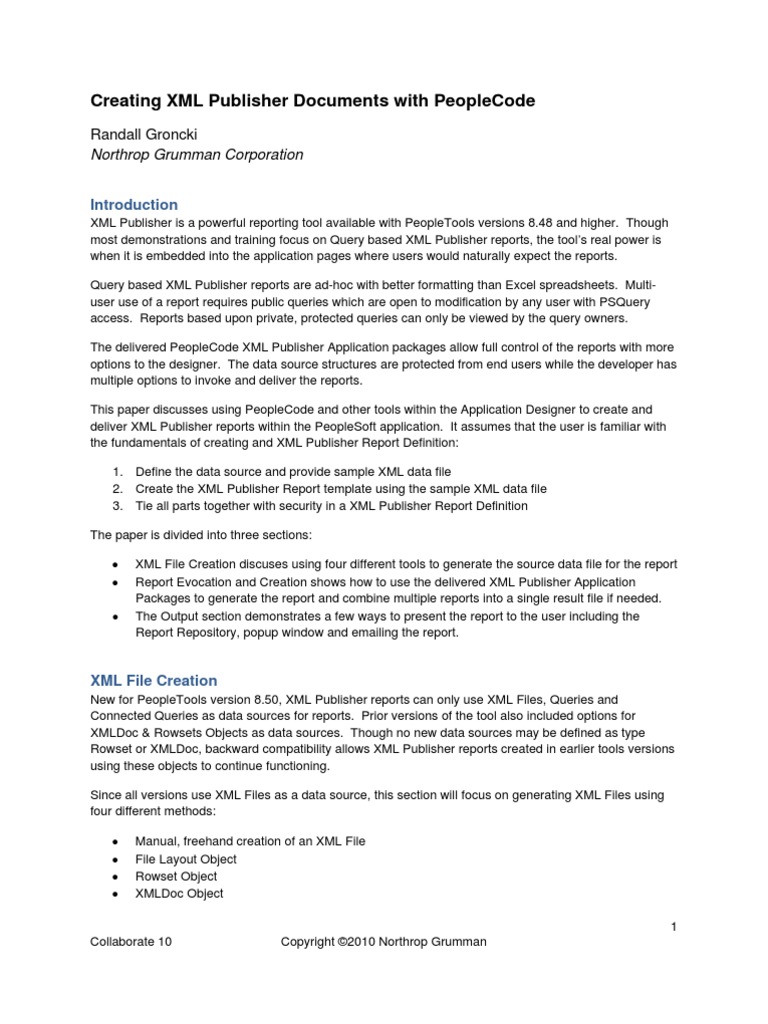 Creating XML Publisher Documents with PeopleCode

Randall Groncki
Northrop Grumman Corporation

Introduction
XML Publisher is a powerful reporting tool available with PeopleTools versions 8.48 and higher. Though most demonstrations and training focus on Query based XML Publisher reports, the tool's real power is when it is embedded into the application pages where users would naturally expect the reports.

Query based XML Publisher reports are ad-hoc with better formatting than Excel spreadsheets. Multi-user use of a report requires public queries which are open to modification by any user with PSQuery access. Reports based upon private, protected queries can only be viewed by the query owners.

The delivered PeopleCode XML Publisher Application packages allow full control of the reports with more options to the designer. The data source structures are protected from end users while the developer has multiple options to invoke and deliver the reports.

This paper discusses using PeopleCode and other tools within the Application Designer to create and deliver XML Publisher reports within the PeopleSoft application. It assumes that the user is familiar with the fundamentals of creating and XML Publisher Report Definition:

1. Define the data source and provide sample XML data file
2. Create the XML Publisher Report template using the sample XML data file
3. Tie all parts together with security in a XML Publisher Report Definition

The paper is divided into three sections:

• XML File Creation discuses using four different tools to generate the source data file for the report
• Report Evocation and Creation shows how to use the delivered XML Publisher Application Packages to generate the report and combine multiple reports into a single result file if needed.
• The Output section demonstrates a few ways to present the report to the user including the Report Repository, popup window and emailing the report.

XML File Creation
New for PeopleTools version 8.50, XML Publisher reports can only use XML Files, Queries and Connected Queries as data sources for reports. Prior versions of the tool also included options for XMLDoc & Rowsets Objects as data sources. Though no new data sources may be defined as type Rowset or XMLDoc, backward compatibility allows XML Publisher reports created in earlier tools versions using these objects to continue functioning.

Since all versions use XML Files as a data source, this section will focus on generating XML Files using four different methods:

• Manual, freehand creation of an XML File
• File Layout Object
• Rowset Object
• XMLDoc Object

1

Collaborate 10 Copyright ©2010 Northrop Grumman